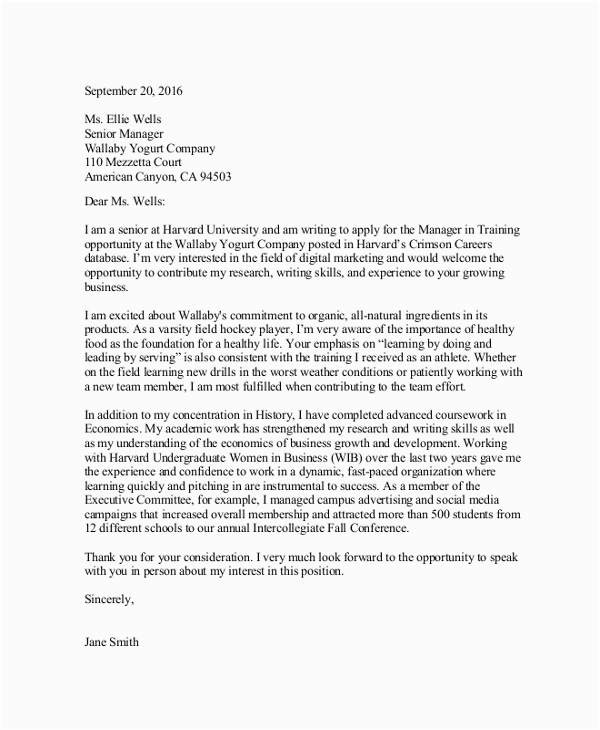 September 20, 2016

Ms. Ellie Wells
Senior Manager
Wallaby Yogurt Company
110 Mezzetta Court
American Canyon, CA 94503

Dear Ms. Wells:

I am a senior at Harvard University and am writing to apply for the Manager in Training opportunity at the Wallaby Yogurt Company posted in Harvard's Crimson Careers database. I'm very interested in the field of digital marketing and would welcome the opportunity to contribute my research, writing skills, and experience to your growing business.

I am excited about Wallaby's commitment to organic, all-natural ingredients in its products. As a varsity field hockey player, I'm very aware of the importance of healthy food as the foundation for a healthy life. Your emphasis on "learning by doing and leading by serving" is also consistent with the training I received as an athlete. Whether on the field learning new drills in the worst weather conditions or patiently working with a new team member, I am most fulfilled when contributing to the team effort.

In addition to my concentration in History, I have completed advanced coursework in Economics. My academic work has strengthened my research and writing skills as well as my understanding of the economics of business growth and development. Working with Harvard Undergraduate Women in Business (WIB) over the last two years gave me the experience and confidence to work in a dynamic, fast-paced organization where learning quickly and pitching in are instrumental to success. As a member of the Executive Committee, for example, I managed campus advertising and social media campaigns that increased overall membership and attracted more than 500 students from 12 different schools to our annual Intercollegiate Fall Conference.

Thank you for your consideration. I very much look forward to the opportunity to speak with you in person about my interest in this position.

Sincerely,

Jane Smith